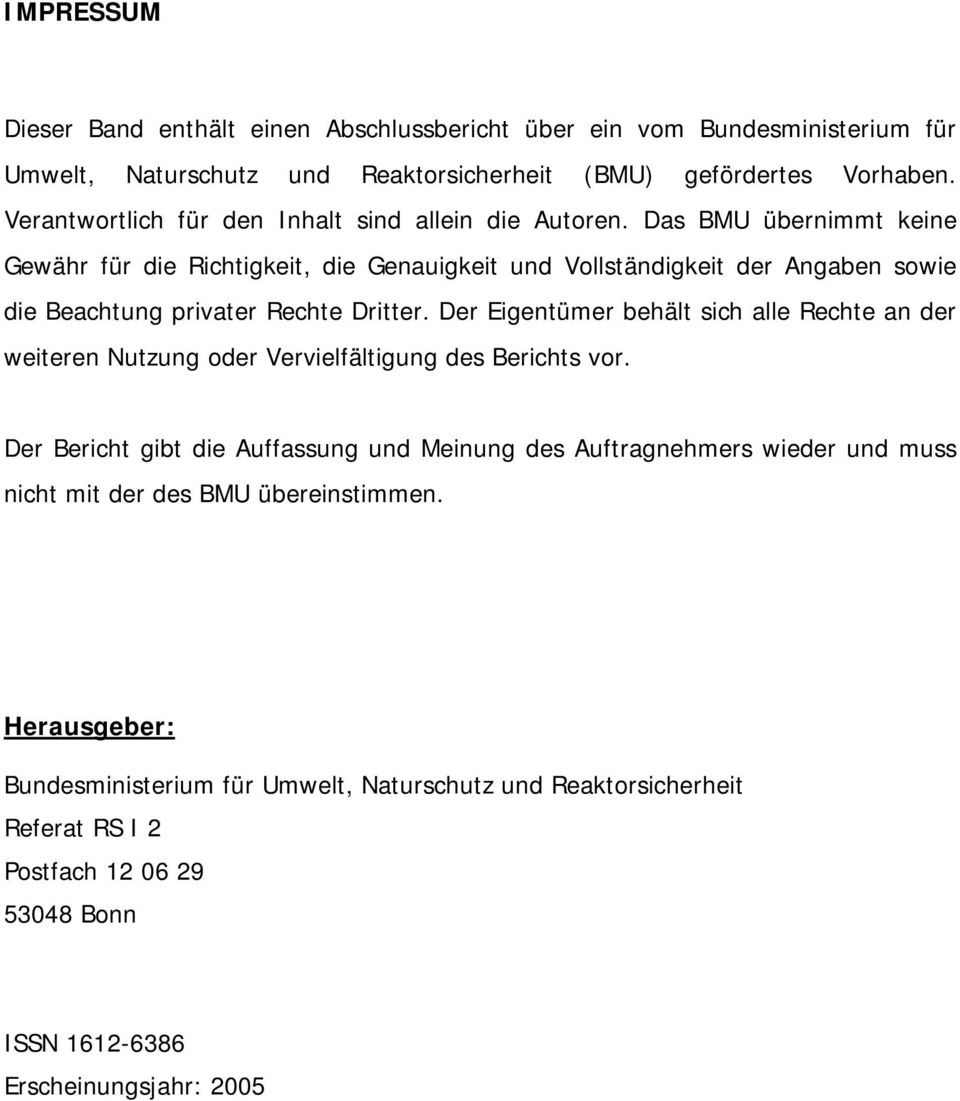 IMPRESSUM

Dieser Band enthält einen Abschlussbericht über ein vom Bundesministerium für Umwelt, Naturschutz und Reaktorsicherheit (BMU) gefördertes Vorhaben. Verantwortlich für den Inhalt sind allein die Autoren. Das BMU übernimmt keine Gewähr für die Richtigkeit, die Genauigkeit und Vollständigkeit der Angaben sowie die Beachtung privater Rechte Dritter. Der Eigentümer behält sich alle Rechte an der weiteren Nutzung oder Vervielfältigung des Berichts vor.

Der Bericht gibt die Auffassung und Meinung des Auftragnehmers wieder und muss nicht mit der des BMU übereinstimmen.

Herausgeber:

Bundesministerium für Umwelt, Naturschutz und Reaktorsicherheit

Referat RS I 2

Postfach 12 06 29

53048 Bonn

ISSN 1612-6386

Erscheinungsjahr: 2005